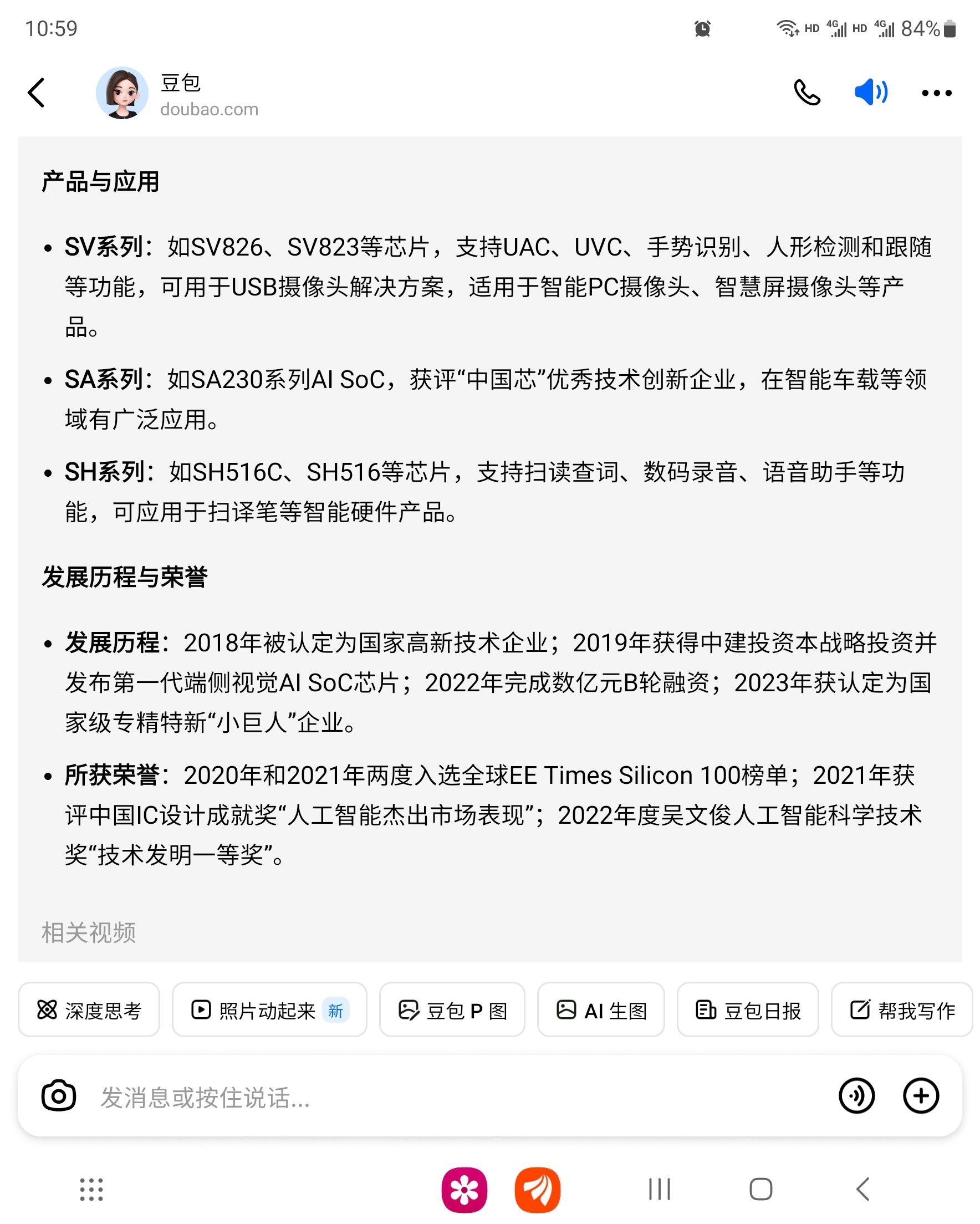 10:59 HD 4G HD 4G 84%

豆包
doubao.com

产品与应用

• SV系列：如SV826、SV823等芯片，支持UAC、UVC、手势识别、人形检测和跟随等功能，可用于USB摄像头解决方案，适用于智能PC摄像头、智慧屏摄像头等产品。

• SA系列：如SA230系列AI SoC，获评“中国芯”优秀技术创新企业，在智能车载等领域有广泛应用。

• SH系列：如SH516C、SH516等芯片，支持扫读查词、数码录音、语音助手等功能，可应用于扫译笔等智能硬件产品。

发展历程与荣誉

• 发展历程：2018年被认定为国家高新技术企业；2019年获得中建投资本战略投资并发布第一代端侧视觉AI SoC芯片；2022年完成数亿元B轮融资；2023年获认定为国家级专精特新“小巨人”企业。

• 所获荣誉：2020年和2021年两度入选全球EE Times Silicon 100榜单；2021年获评中国IC设计成就奖“人工智能杰出市场表现”；2022年度吴文俊人工智能科学技术奖“技术发明一等奖”。

相关视频

深度思考 照片动起来 新 豆包 P 图 AI 生图 豆包日报 帮我写作

发消息或按住说话...